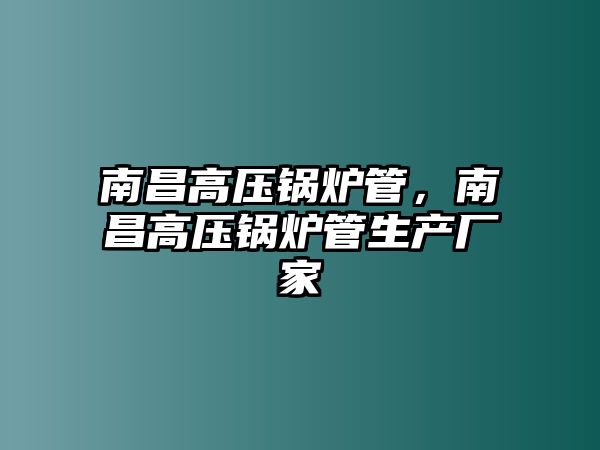 南昌高压锅炉管，南昌高压锅炉管生产厂家